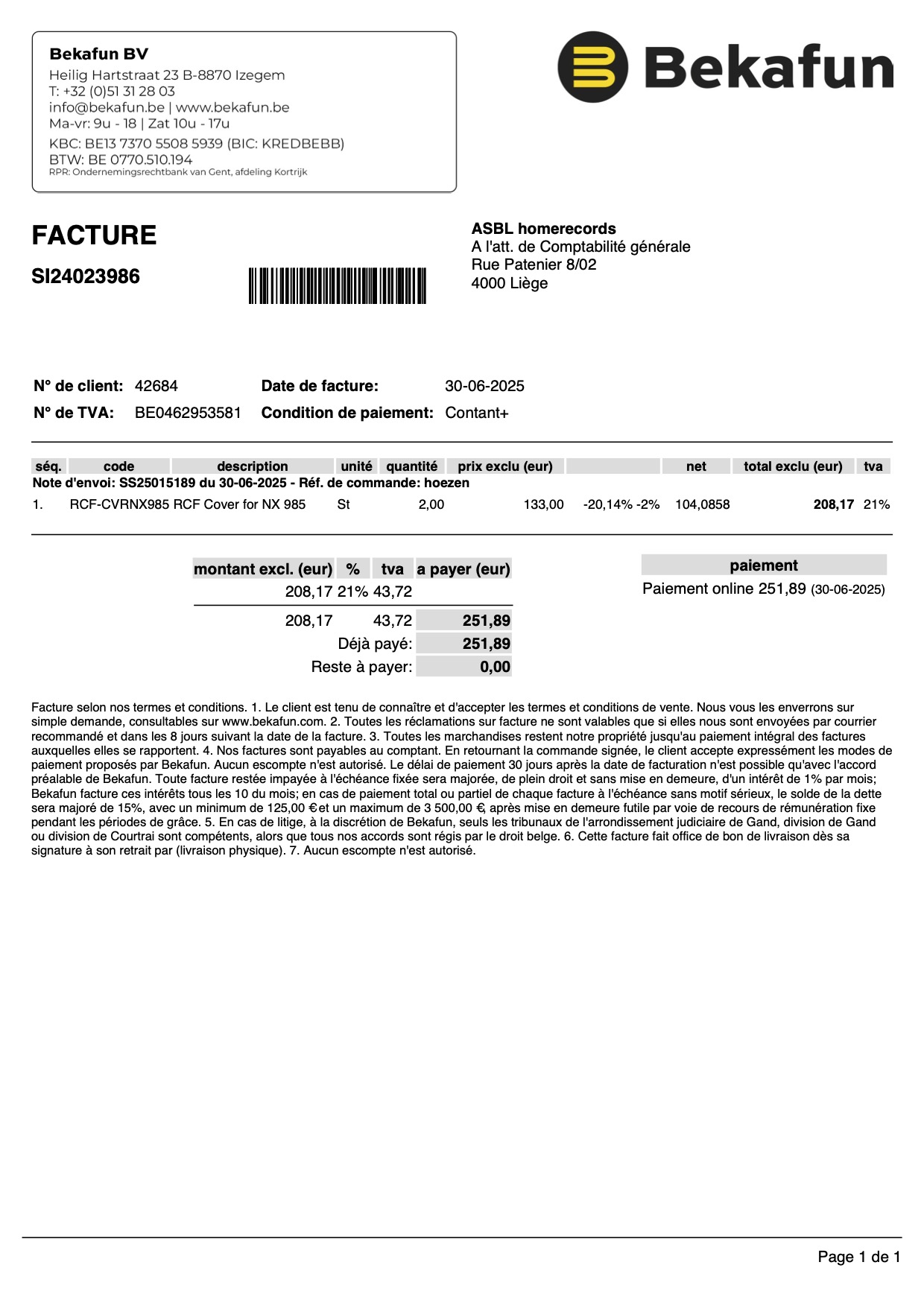 Bekafun BV
Heilig Hartstraat 23 B-8870 Izegem
T: +32 (0)51 31 28 03
info@bekafun.be | www.bekafun.be
Ma-vr: 9u - 18 | Zat 10u - 17u
KBC: BE13 7370 5508 5939 (BIC: KREDBEBB)
BTW: BE 0770.510.194
RPR: Ondernemingsrechtbank van Gent, afdeling Kortrijk

Bekafun

FACTURE

SI24023986

ASBL homerecords
A l'att. de Comptabilité générale
Rue Patenier 8/02
4000 Liège

N° de client: 42684
Date de facture: 30-06-2025
N° de TVA: BE0462953581
Condition de paiement: Contant+

| séq. | code | description | unité | quantité | prix exclu (eur) | | net | total exclu (eur) | tva |
|---|---|---|---|---|---|---|---|---|---|
| Note d'envoi: SS25015189 du 30-06-2025 - Réf. de commande: hoezen | | | | | | | | | |
| 1. | RCF-CVRNX985 | RCF Cover for NX 985 | St | 2,00 | 133,00 | -20,14% -2% | 104,0858 | 208,17 | 21% |

| montant excl. (eur) | % | tva | a payer (eur) |
|---|---|---|---|
| 208,17 | 21% | 43,72 | |
| 208,17 | | 43,72 | 251,89 |
| | | Déjà payé: | 251,89 |
| | | Reste à payer: | 0,00 |

paiement
Paiement online 251,89 (30-06-2025)

Facture selon nos termes et conditions. 1. Le client est tenu de connaître et d'accepter les termes et conditions de vente. Nous vous les enverrons sur simple demande, consultables sur www.bekafun.com. 2. Toutes les réclamations sur facture ne sont valables que si elles nous sont envoyées par courrier recommandé et dans les 8 jours suivant la date de la facture. 3. Toutes les marchandises restent notre propriété jusqu'au paiement intégral des factures auxquelles elles se rapportent. 4. Nos factures sont payables au comptant. En retournant la commande signée, le client accepte expressément les modes de paiement proposés par Bekafun. Aucun escompte n'est autorisé. Le délai de paiement 30 jours après la date de facturation n'est possible qu'avec l'accord préalable de Bekafun. Toute facture restée impayée à l'échéance fixée sera majorée, de plein droit et sans mise en demeure, d'un intérêt de 1% par mois; Bekafun facture ces intérêts tous les 10 du mois; en cas de paiement total ou partiel de chaque facture à l'échéance sans motif sérieux, le solde de la dette sera majoré de 15%, avec un minimum de 125,00 € et un maximum de 3 500,00 €, après mise en demeure futile par voie de recours de rémunération fixe pendant les périodes de grâce. 5. En cas de litige, à la discrétion de Bekafun, seuls les tribunaux de l'arrondissement judiciaire de Gand, division de Gand ou division de Courtrai sont compétents, alors que tous nos accords sont régis par le droit belge. 6. Cette facture fait office de bon de livraison dès sa signature à son retrait par (livraison physique). 7. Aucun escompte n'est autorisé.

Page 1 de 1